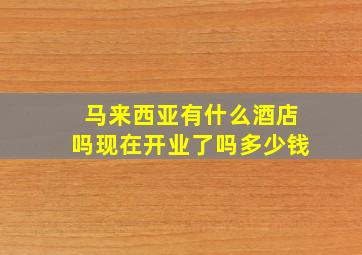 马来西亚有什么酒店吗现在开业了吗多少钱